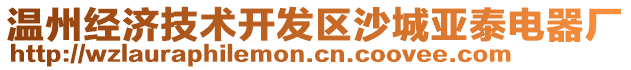 温州经济技术开发区沙城亚泰电器厂
http://wzlauraphilemon.cn.coovee.com